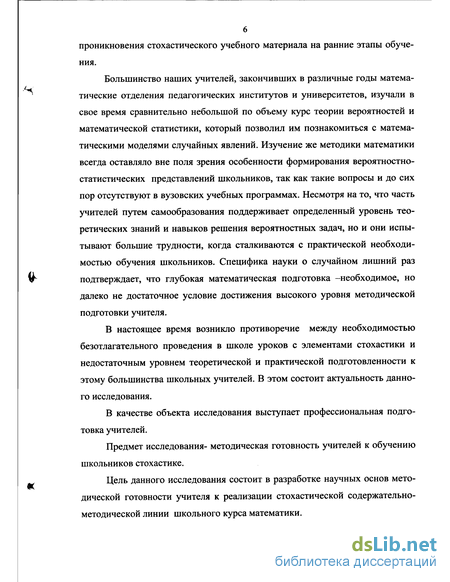 6

проникновения стохастического учебного материала на ранние этапы обучения.

Большинство наших учителей, закончивших в различные годы математические отделения педагогических институтов и университетов, изучали в свое время сравнительно небольшой по объему курс теории вероятностей и математической статистики, который позволил им познакомиться с математическими моделями случайных явлений. Изучение же методики математики всегда оставляло вне поля зрения особенности формирования вероятностно-статистических представлений школьников, так как такие вопросы и до сих пор отсутствуют в вузовских учебных программах. Несмотря на то, что часть учителей путем самообразования поддерживает определенный уровень теоретических знаний и навыков решения вероятностных задач, но и они испытывают большие трудности, когда сталкиваются с практической необходимостью обучения школьников. Специфика науки о случайном лишний раз подтверждает, что глубокая математическая подготовка –необходимое, но далеко не достаточное условие достижения высокого уровня методической подготовки учителя.

В настоящее время возникло противоречие между необходимостью безотлагательного проведения в школе уроков с элементами стохастики и недостаточным уровнем теоретической и практической подготовленности к этому большинства школьных учителей. В этом состоит актуальность данного исследования.

В качестве объекта исследования выступает профессиональная подготовка учителей.

Предмет исследования- методическая готовность учителей к обучению школьников стохастике.

Цель данного исследования состоит в разработке научных основ методической готовности учителя к реализации стохастической содержательно-методической линии школьного курса математики.

dsLib.net
библиотека диссертаций